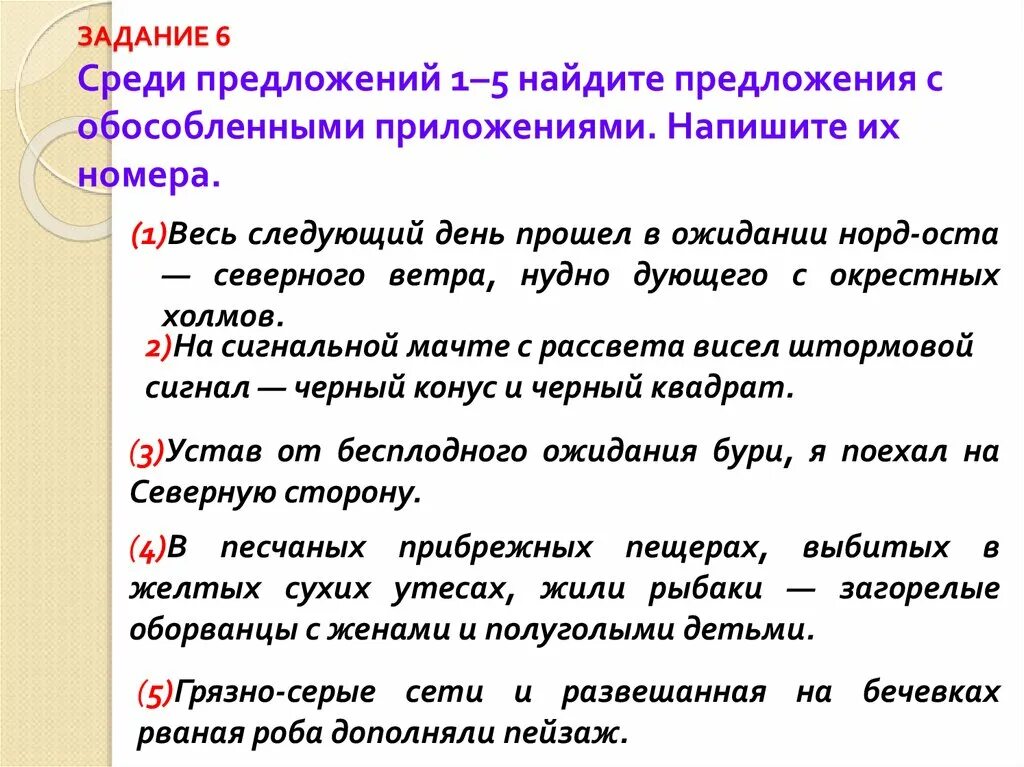 ЗАДАНИЕ 6
Среди предложений 1–5 найдите предложения с обособленными приложениями. Напишите их номера.

(1)Весь следующий день прошел в ожидании норд-оста — северного ветра, нудно дующего с окрестных холмов.

2)На сигнальной мачте с рассвета висел штормовой сигнал — черный конус и черный квадрат.

(3)Устав от бесплодного ожидания бури, я поехал на Северную сторону.

(4)В песчаных прибрежных пещерах, выбитых в желтых сухих утесах, жили рыбаки — загорелые оборванцы с женами и полуголыми детьми.

(5)Грязно-серые сети и развешанная на бечевках рваная роба дополняли пейзаж.